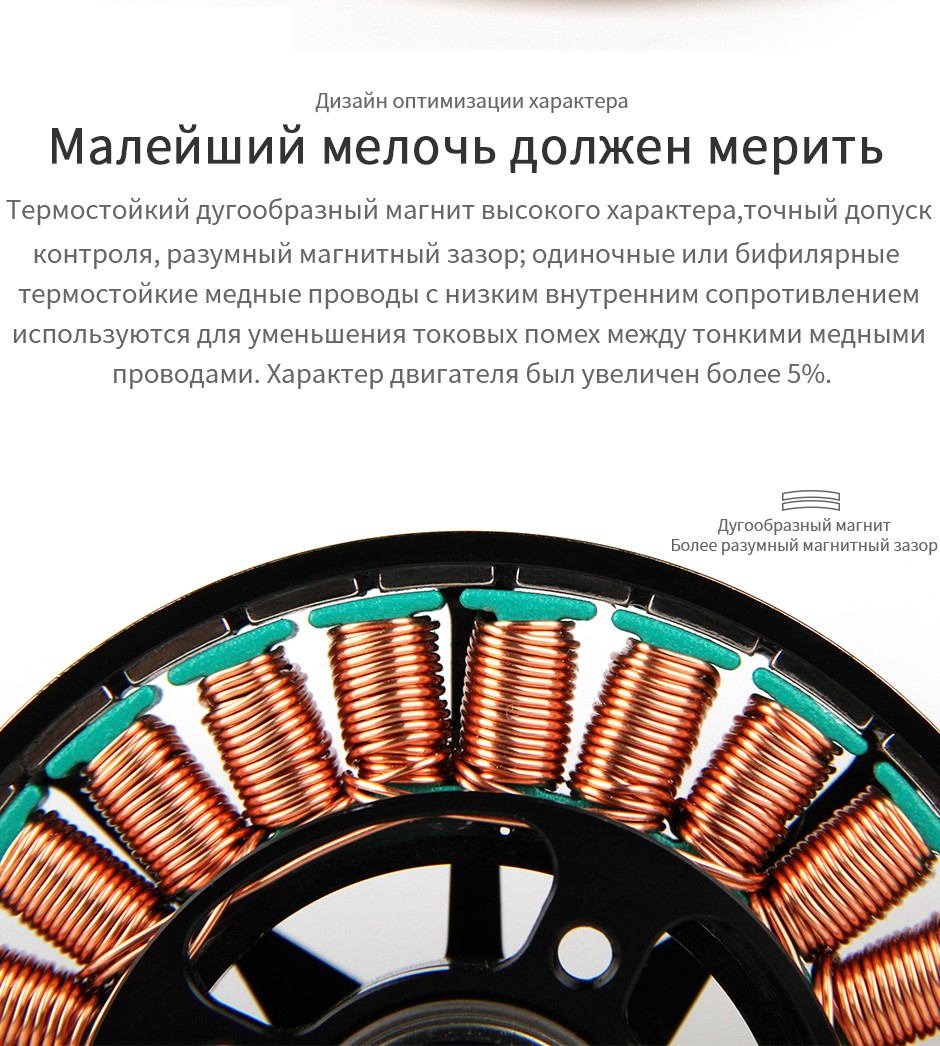 Дизайн оптимизации характера

Малейший мелочь должен мерить

Термостойкий дугообразный магнит высокого характера,точный допуск контроля, разумный магнитный зазор; одиночные или бифилярные термостойкие медные проводы с низким внутренним сопротивлением используются для уменьшения токовых помех между тонкими медными проводами. Характер двигателя был увеличен более 5%.

Дугообразный магнит
Более разумный магнитный зазор